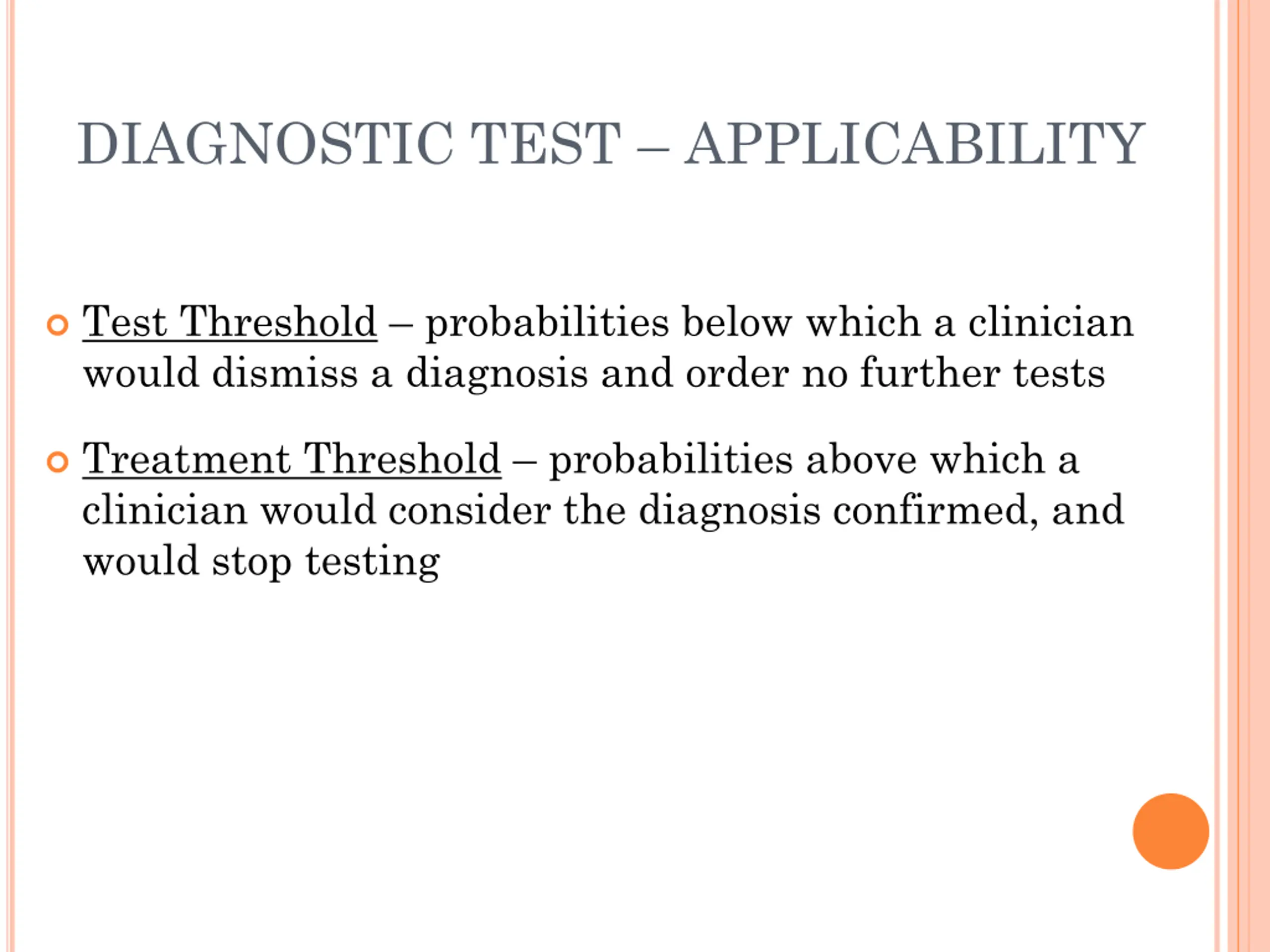 DIAGNOSTIC TEST – APPLICABILITY

Test Threshold – probabilities below which a clinician would dismiss a diagnosis and order no further tests

Treatment Threshold – probabilities above which a clinician would consider the diagnosis confirmed, and would stop testing